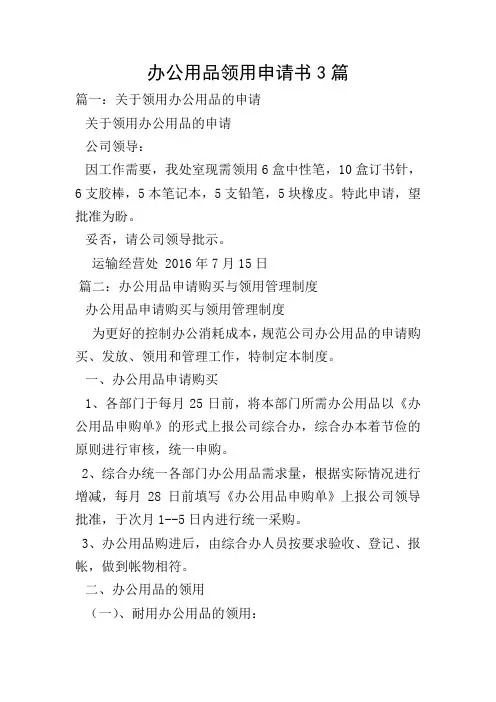 办公用品领用申请书 3 篇

篇一：关于领用办公用品的申请

关于领用办公用品的申请

公司领导：

因工作需要，我处室现需领用 6 盒中性笔，10 盒订书针，6 支胶棒，5 本笔记本，5 支铅笔，5 块橡皮。特此申请，望批准为盼。

妥否，请公司领导批示。

运输经营处 2016 年 7 月 15 日

篇二：办公用品申请购买与领用管理制度

办公用品申请购买与领用管理制度

为更好的控制办公消耗成本，规范公司办公用品的申请购买、发放、领用和管理工作，特制定本制度。

一、办公用品申请购买

1、各部门于每月 25 日前，将本部门所需办公用品以《办公用品申购单》的形式上报公司综合办，综合办本着节俭的原则进行审核，统一申购。

2、综合办统一各部门办公用品需求量，根据实际情况进行增减，每月 28 日前填写《办公用品申购单》上报公司领导批准，于次月 1--5 日内进行统一采购。

3、办公用品购进后，由综合办人员按要求验收、登记、报帐，做到帐物相符。

二、办公用品的领用

（一）、耐用办公用品的领用：